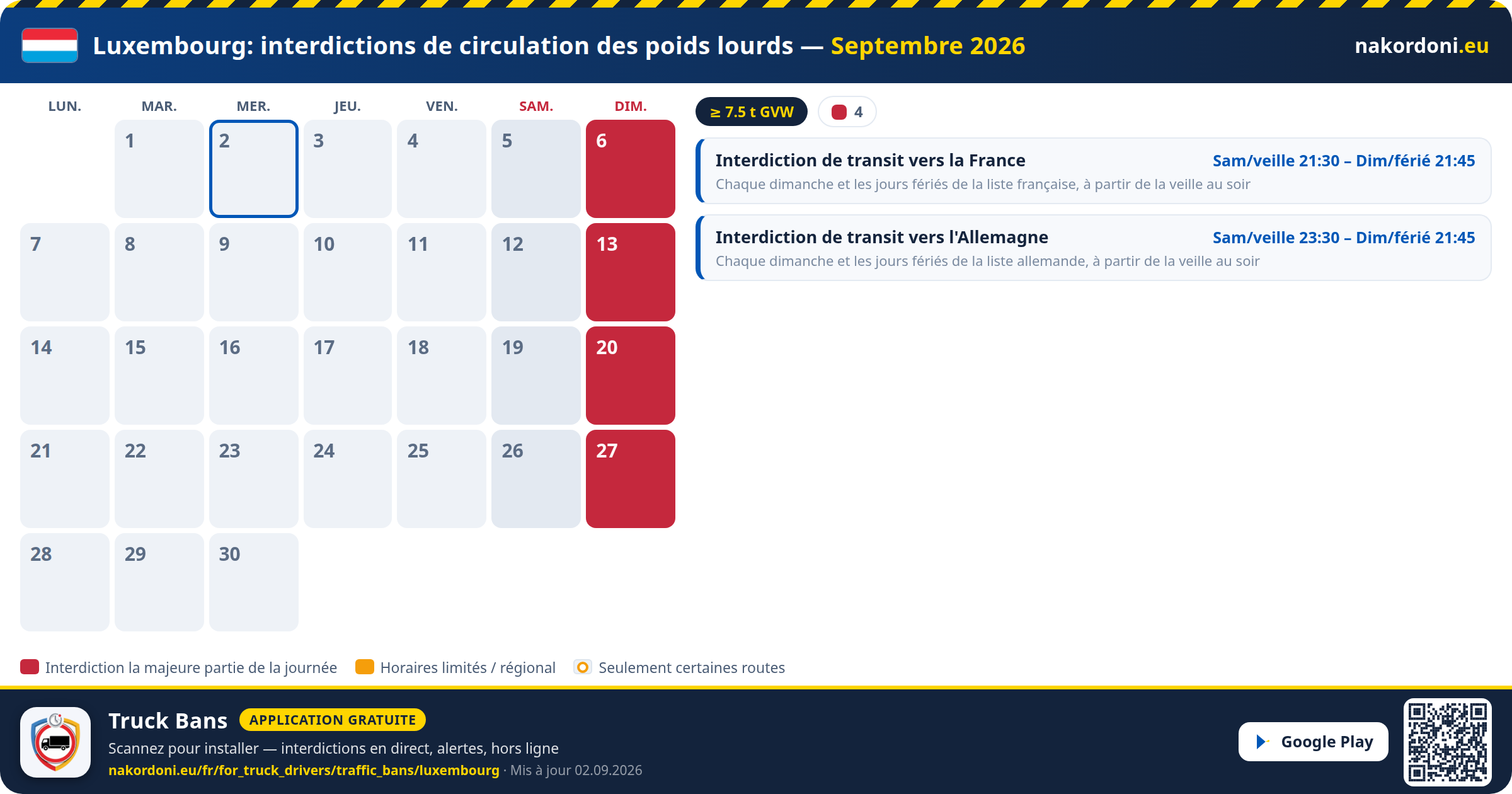 Luxembourg: interdictions de circulation des poids lourds — Septembre 2026

nakordoni.eu

| LUN. | MAR. | MER. | JEU. | VEN. | SAM. | DIM. |
|---|---|---|---|---|---|---|
| | 1 | 2 | 3 | 4 | 5 | 6 |
| 7 | 8 | 9 | 10 | 11 | 12 | 13 |
| 14 | 15 | 16 | 17 | 18 | 19 | 20 |
| 21 | 22 | 23 | 24 | 25 | 26 | 27 |
| 28 | 29 | 30 | | | | |

≥ 7.5 t GVW

4

Interdiction de transit vers la France
Sam/veille 21:30 – Dim/férié 21:45
Chaque dimanche et les jours fériés de la liste française, à partir de la veille au soir

Interdiction de transit vers l'Allemagne
Sam/veille 23:30 – Dim/férié 21:45
Chaque dimanche et les jours fériés de la liste allemande, à partir de la veille au soir

Interdiction la majeure partie de la journée
Horaires limités / régional
Seulement certaines routes

Truck Bans
APPLICATION GRATUITE
Scannez pour installer — interdictions en direct, alertes, hors ligne
nakordoni.eu/fr/for_truck_drivers/traffic_bans/luxembourg · Mis à jour 02.09.2026

Google Play